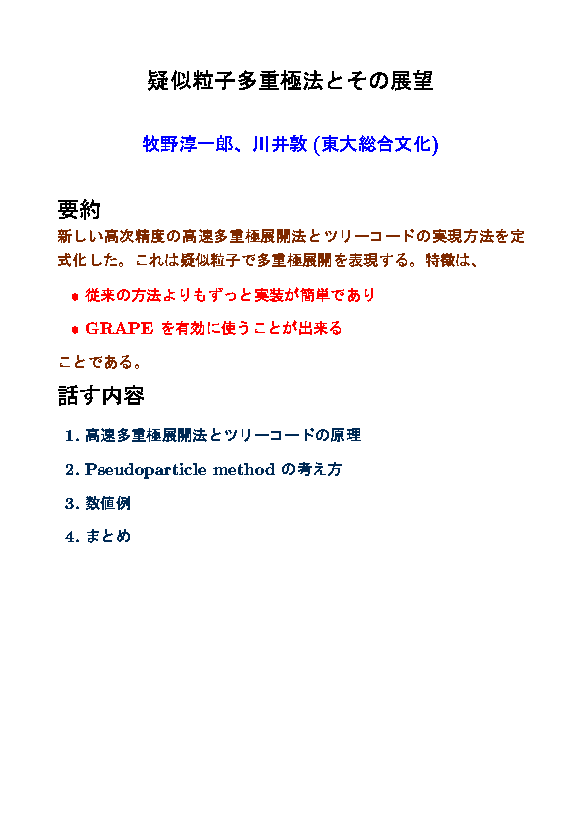 疑似粒子多重極法とその展望

牧野淳一郎、川井敦 (東大総合文化)

要約

新しい高次精度の高速多重極展開法とツリーコードの実現方法を定式化した。これは疑似粒子で多重極展開を表現する。特徴は、

• 従来の方法よりもずっと実装が簡単であり

• GRAPE を有効に使うことが出来る

ことである。

話す内容

1. 高速多重極展開法とツリーコードの原理

2. Pseudoparticle method の考え方

3. 数値例

4. まとめ